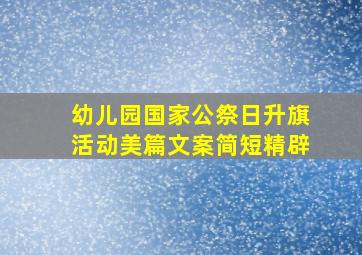 幼儿园国家公祭日升旗活动美篇文案简短精辟